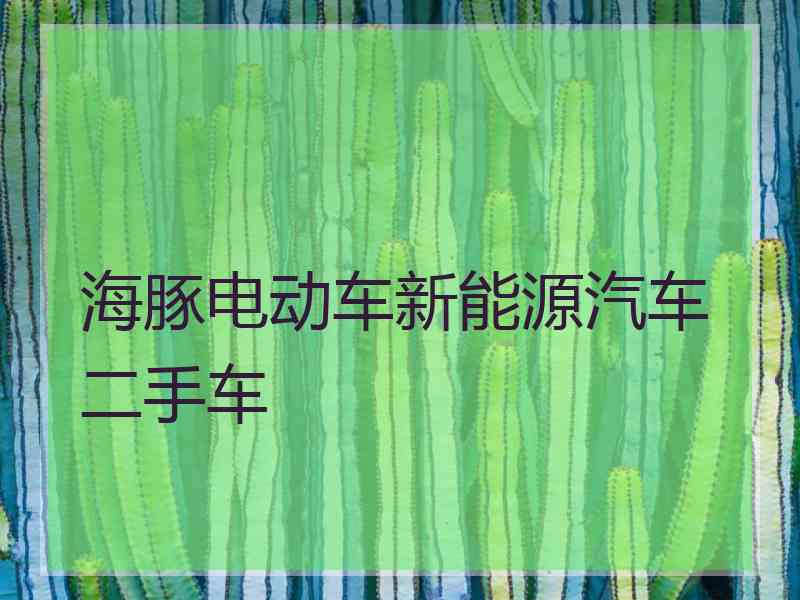 海豚电动车新能源汽车二手车